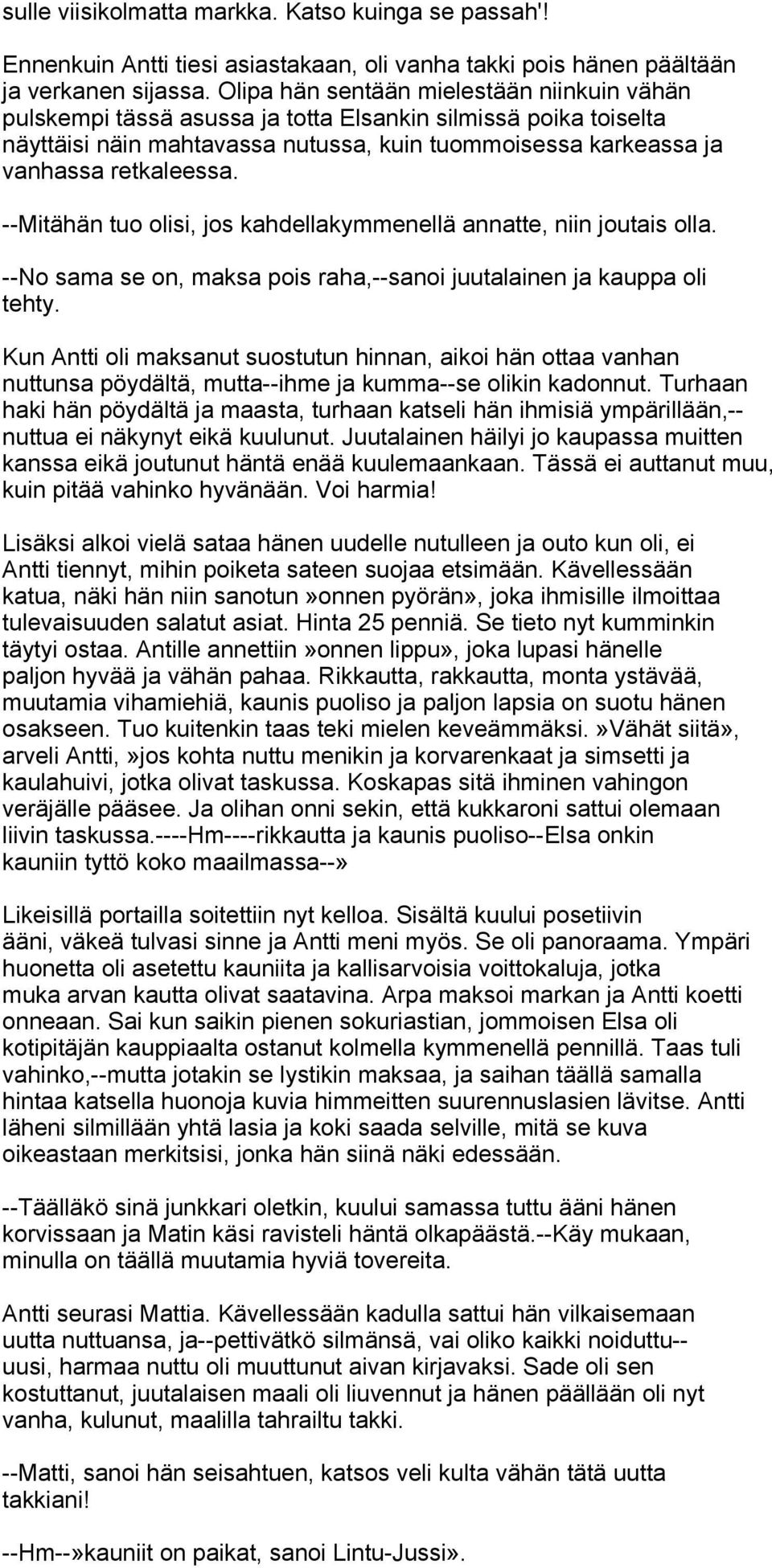 sulle viisikolmatta markka. Katso kuinga se passah'!

Ennenkuin Antti tiesi asiastakaan, oli vanha takki pois hänen päältään ja verkanen sijassa. Olipa hän sentään mielestään niinkuin vähän pulskempi tässä asussa ja totta Elsankin silmissä poika toiselta näyttäisi näin mahtavassa nutussa, kuin tuommoisessa karkeassa ja vanhassa retkaleessa.

--Mitähän tuo olisi, jos kahdellakymmenellä annatte, niin joutais olla.

--No sama se on, maksa pois raha,--sanoi juutalainen ja kauppa oli tehty.

Kun Antti oli maksanut suostutun hinnan, aikoi hän ottaa vanhan nuttunsa pöydältä, mutta--ihme ja kumma--se olikin kadonnut. Turhaan haki hän pöydältä ja maasta, turhaan katseli hän ihmisiä ympärillään,--nuttua ei näkynyt eikä kuulunut. Juutalainen häilyi jo kaupassa muitten kanssa eikä joutunut häntä enää kuulemaankaan. Tässä ei auttanut muu, kuin pitää vahinko hyvänään. Voi harmia!

Lisäksi alkoi vielä sataa hänen uudelle nutulleen ja outo kun oli, ei Antti tiennyt, mihin poiketa sateen suojaa etsimään. Kävellessään katua, näki hän niin sanotun»onnen pyörän», joka ihmisille ilmoittaa tulevaisuuden salatut asiat. Hinta 25 penniä. Se tieto nyt kumminkin täytyi ostaa. Antille annettiin»onnen lippu», joka lupasi hänelle paljon hyvää ja vähän pahaa. Rikkautta, rakkautta, monta ystävää, muutamia vihamiehiä, kaunis puoliso ja paljon lapsia on suotu hänen osakseen. Tuo kuitenkin taas teki mielen keveämmäksi.»Vähät siitä», arveli Antti,»jos kohta nuttu menikin ja korvarenkaat ja simsetti ja kaulahuivi, jotka olivat taskussa. Koskapas sitä ihminen vahingon veräjälle pääsee. Ja olihan onni sekin, että kukkaroni sattui olemaan liivin taskussa.----Hm----rikkautta ja kaunis puoliso--Elsa onkin kauniin tyttö koko maailmassa--»

Likeisillä portailla soitettiin nyt kelloa. Sisältä kuului posetiivin ääni, väkeä tulvasi sinne ja Antti meni myös. Se oli panoraama. Ympäri huonetta oli asetettu kauniita ja kallisarvoisia voittokaluja, jotka muka arvan kautta olivat saatavina. Arpa maksoi markan ja Antti koetti onneaan. Sai kun saikin pienen sokuriastian, jommoisen Elsa oli kotipitäjän kauppiaalta ostanut kolmella kymmenellä pennillä. Taas tuli vahinko,--mutta jotakin se lystikin maksaa, ja saihan täällä samalla hintaa katsella huonoja kuvia himmeitten suurennuslasien lävitse. Antti läheni silmillään yhtä lasia ja koki saada selville, mitä se kuva oikeastaan merkitsisi, jonka hän siinä näki edessään.

--Täälläkö sinä junkkari oletkin, kuului samassa tuttu ääni hänen korvissaan ja Matin käsi ravisteli häntä olkapäästä.--Käy mukaan, minulla on täällä muutamia hyviä tovereita.

Antti seurasi Mattia. Kävellessään kadulla sattui hän vilkaisemaan uutta nuttuansa, ja--pettivätkö silmänsä, vai oliko kaikki noiduttu--uusi, harmaa nuttu oli muuttunut aivan kirjavaksi. Sade oli sen kostuttanut, juutalaisen maali oli liuvennut ja hänen päällään oli nyt vanha, kulunut, maalilla tahrailtu takki.

--Matti, sanoi hän seisahtuen, katsos veli kulta vähän tätä uutta takkiani!

--Hm--»kauniit on paikat, sanoi Lintu-Jussi».